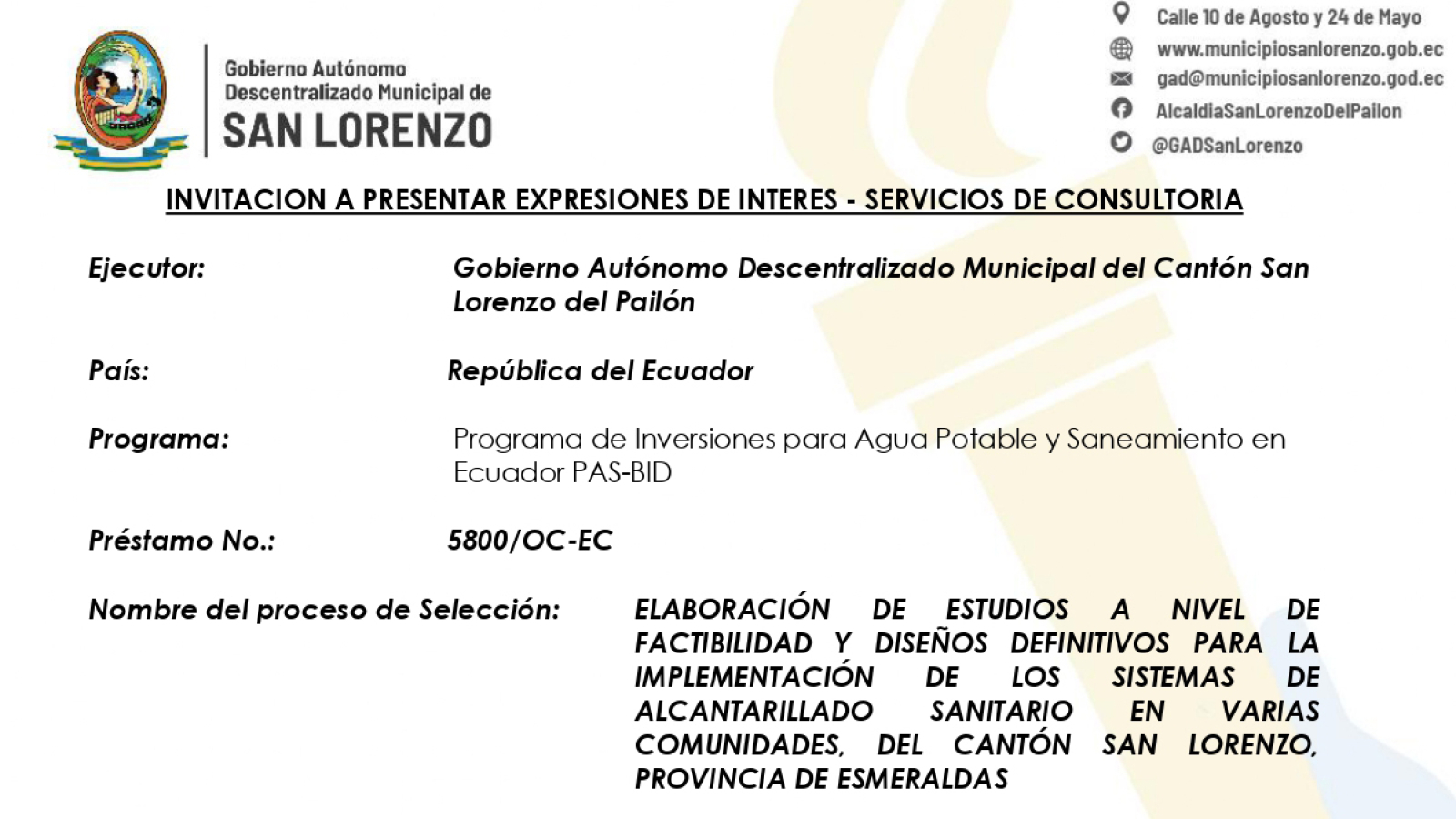 Gobierno Autónomo Descentralizado Municipal de
SAN LORENZO

Calle 10 de Agosto y 24 de Mayo
www.municipiosanlorenzo.gob.ec
gad@municipiosanlorenzo.god.ec
AlcaldiaSanLorenzoDelPailon
@GADSanLorenzo

INVITACION A PRESENTAR EXPRESIONES DE INTERES - SERVICIOS DE CONSULTORIA

Ejecutor: Gobierno Autónomo Descentralizado Municipal del Cantón San Lorenzo del Pailón

País: República del Ecuador

Programa: Programa de Inversiones para Agua Potable y Saneamiento en Ecuador PAS-BID

Préstamo No.: 5800/OC-EC

Nombre del proceso de Selección: ELABORACIÓN DE ESTUDIOS A NIVEL DE FACTIBILIDAD Y DISEÑOS DEFINITIVOS PARA LA IMPLEMENTACIÓN DE LOS SISTEMAS DE ALCANTARILLADO SANITARIO EN VARIAS COMUNIDADES, DEL CANTÓN SAN LORENZO, PROVINCIA DE ESMERALDAS